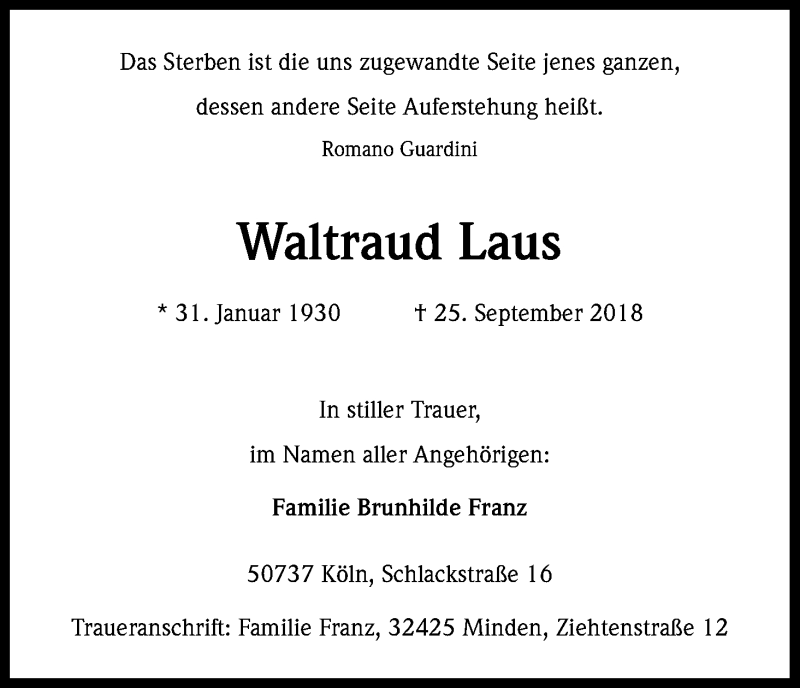 Das Sterben ist die uns zugewandte Seite jenes ganzen, dessen andere Seite Auferstehung heißt.

Romano Guardini

Waltraud Laus

* 31. Januar 1930 † 25. September 2018

In stiller Trauer,
im Namen aller Angehörigen:

Familie Brunhilde Franz

50737 Köln, Schlackstraße 16

Traueranschrift: Familie Franz, 32425 Minden, Ziehtenstraße 12